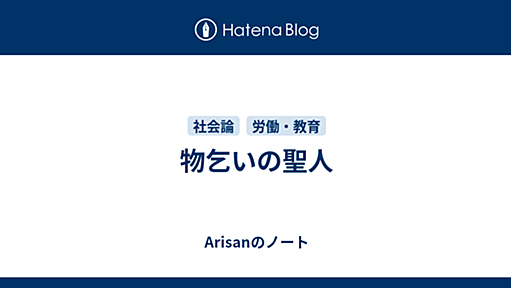 Hatena Blog

社会論 労働・教育

物乞いの聖人

Arisanのノート